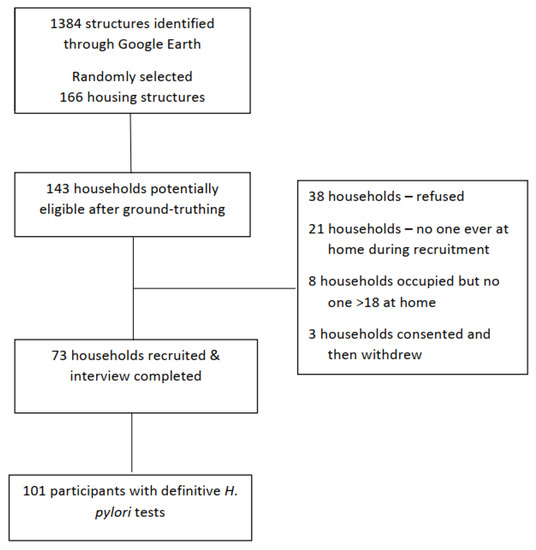 1384 structures identified through Google Earth

Randomly selected 166 housing structures

143 households potentially eligible after ground-truthing

38 households – refused

21 households – no one ever at home during recruitment

8 households occupied but no one >18 at home

3 households consented and then withdrew

73 households recruited & interview completed

101 participants with definitive H. pylori tests